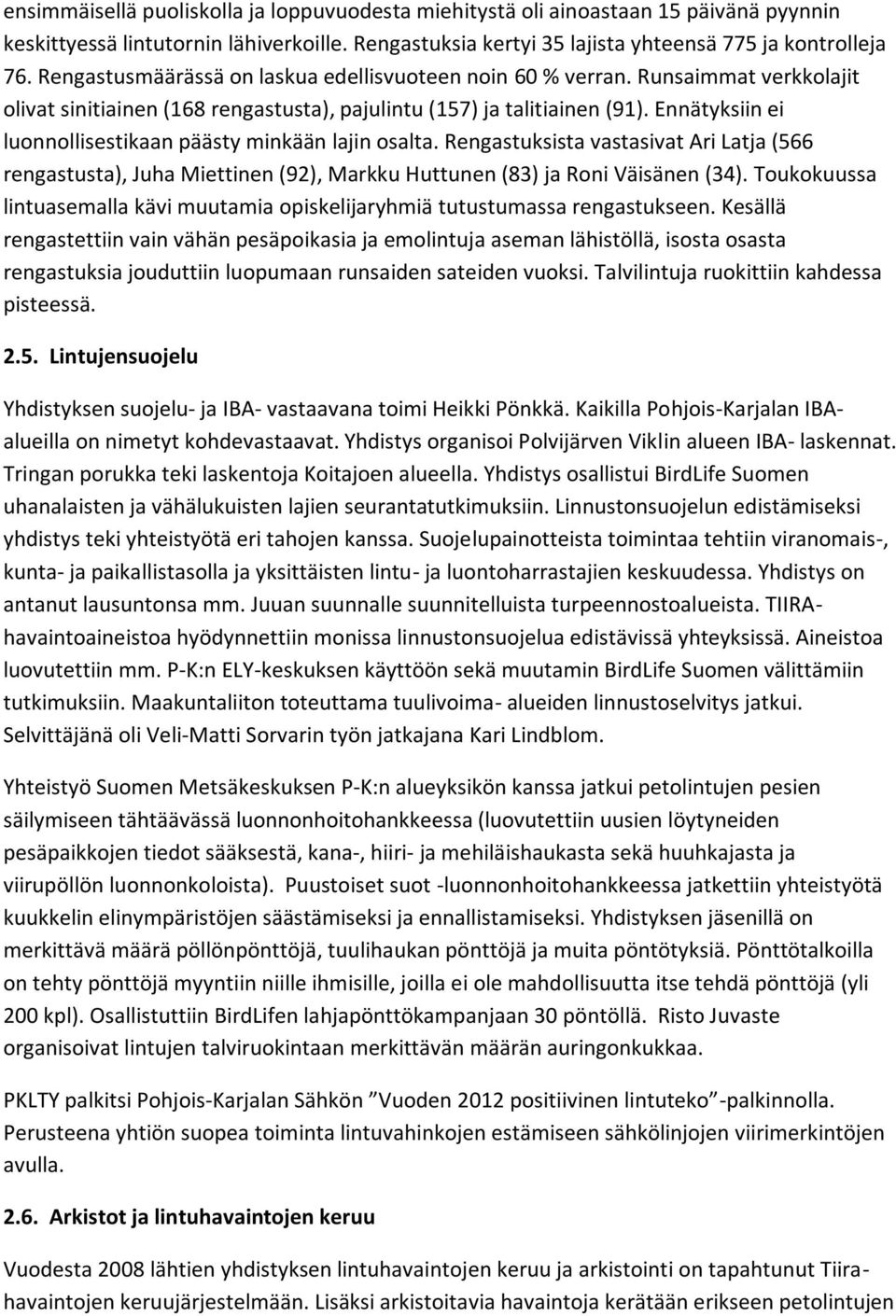 ensimmäisellä puoliskolla ja loppuvuodesta miehitystä oli ainoastaan 15 päivänä pyynnin keskittyessä lintutornin lähiverkoille. Rengastuksia kertyi 35 lajista yhteensä 775 ja kontrolleja 76. Rengastusmäärässä on laskua edellisvuoteen noin 60 % verran. Runsaimmat verkkolajit olivat sinitiainen (168 rengastusta), pajulintu (157) ja talitiainen (91). Ennätyksiin ei luonnollisestikaan päästy minkään lajin osalta. Rengastuksista vastasivat Ari Latja (566 rengastusta), Juha Miettinen (92), Markku Huttunen (83) ja Roni Väisänen (34). Toukokuussa lintuasemalla kävi muutamia opiskelijaryhmiä tutustumassa rengastukseen. Kesällä rengastettiin vain vähän pesäpoikasia ja emolintuja aseman lähistöllä, isosta osasta rengastuksia jouduttiin luopumaan runsaiden sateiden vuoksi. Talvilintuja ruokittiin kahdessa pisteessä.

2.5. Lintujensuojelu

Yhdistyksen suojelu- ja IBA- vastaavana toimi Heikki Pönkkä. Kaikilla Pohjois-Karjalan IBA-alueilla on nimetyt kohdevastaavat. Yhdistys organisoi Polvijärven Viklin alueen IBA- laskennat. Tringan porukka teki laskentoja Koitajoen alueella. Yhdistys osallistui BirdLife Suomen uhanalaisten ja vähälukuisten lajien seurantatutkimuksiin. Linnustonsuojelun edistämiseksi yhdistys teki yhteistyötä eri tahojen kanssa. Suojelupainotteista toimintaa tehtiin viranomais-, kunta- ja paikallistasolla ja yksittäisten lintu- ja luontoharrastajien keskuudessa. Yhdistys on antanut lausuntonsa mm. Juuan suunnalle suunnitelluista turpeennostoalueista. TIIRA-havaintoaineistoa hyödynnettiin monissa linnustonsuojelua edistävissä yhteyksissä. Aineistoa luovutettiin mm. P-K:n ELY-keskuksen käyttöön sekä muutamin BirdLife Suomen välittämiin tutkimuksiin. Maakuntaliiton toteuttama tuulivoima- alueiden linnustoselvitys jatkui. Selvittäjänä oli Veli-Matti Sorvarin työn jatkajana Kari Lindblom.

Yhteistyö Suomen Metsäkeskuksen P-K:n alueyksikön kanssa jatkui petolintujen pesien säilymiseen tähtäävässä luonnonhoitohankkeessa (luovutettiin uusien löytyneiden pesäpaikkojen tiedot sääksestä, kana-, hiiri- ja mehiläishaukasta sekä huuhkajasta ja viirupöllön luonnonkoloista). Puustoiset suot -luonnonhoitohankkeessa jatkettiin yhteistyötä kuukkelin elinympäristöjen säästämiseksi ja ennallistamiseksi. Yhdistyksen jäsenillä on merkittävä määrä pöllönpönttöjä, tuulihaukan pönttöjä ja muita pöntötyksiä. Pönttötalkoilla on tehty pönttöjä myyntiin niille ihmisille, joilla ei ole mahdollisuutta itse tehdä pönttöjä (yli 200 kpl). Osallistuttiin BirdLifen lahjapönttökampanjaan 30 pöntöllä. Risto Juvaste organisoivat lintujen talviruokintaan merkittävän määrän auringonkukkaa.

PKLTY palkitsi Pohjois-Karjalan Sähkön ”Vuoden 2012 positiivinen lintuteko”-palkinnolla. Perusteena yhtiön suopea toiminta lintuvahinkojen estämiseen sähkölinjojen viirimerkintöjen avulla.

2.6. Arkistot ja lintuhavaintojen keruu

Vuodesta 2008 lähtien yhdistyksen lintuhavaintojen keruu ja arkistointi on tapahtunut Tiira-havaintojen keruujärjestelmään. Lisäksi arkistoitavia havaintoja kerätään erikseen petolintujen